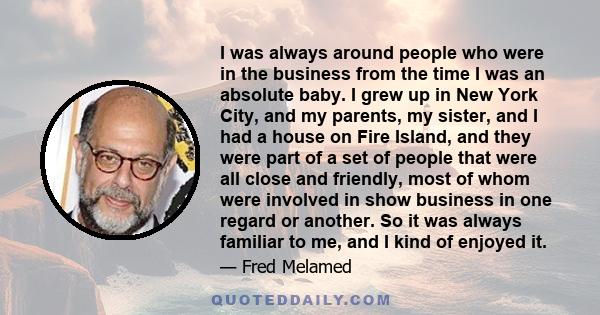 I was always around people who were in the business from the time I was an absolute baby. I grew up in New York City, and my parents, my sister, and I had a house on Fire Island, and they were part of a set of people that were all close and friendly, most of whom were involved in show business in one regard or another. So it was always familiar to me, and I kind of enjoyed it.

— Fred Melamed

QUOTEDDAILY.COM